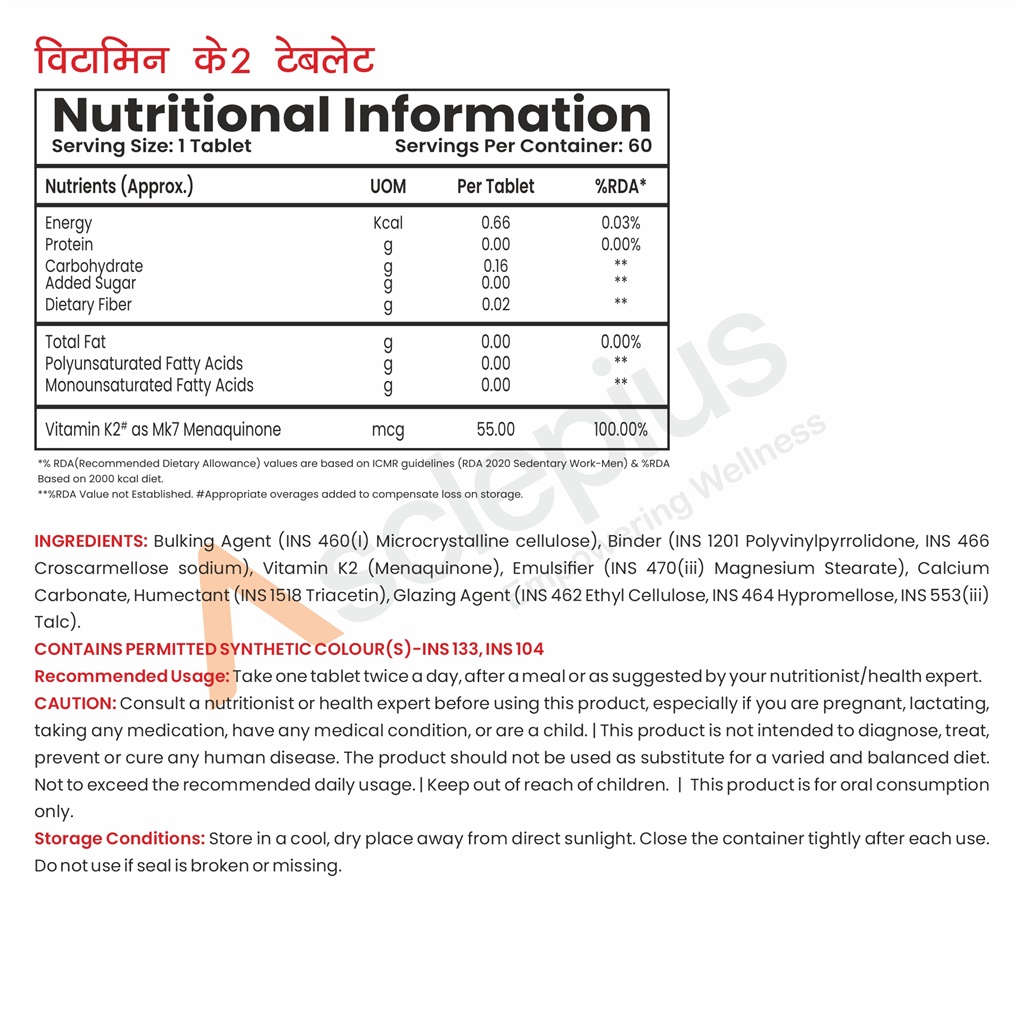 विटामिन के2 टेबलेट

Nutritional Information
Serving Size: 1 Tablet Servings Per Container: 60

| Nutrients (Approx.) | UOM | Per Tablet | %RDA* |
|---|---|---|---|
| Energy | Kcal | 0.66 | 0.03% |
| Protein | g | 0.00 | 0.00% |
| Carbohydrate | g | 0.16 | ** |
| Added Sugar | g | 0.00 | ** |
| Dietary Fiber | g | 0.02 | ** |
| Total Fat | g | 0.00 | 0.00% |
| Polyunsaturated Fatty Acids | g | 0.00 | ** |
| Monounsaturated Fatty Acids | g | 0.00 | ** |
| Vitamin K2# as Mk7 Menaquinone | mcg | 55.00 | 100.00% |

*% RDA(Recommended Dietary Allowance) values are based on ICMR guidelines (RDA 2020 Sedentary Work-Men) & %RDA Based on 2000 kcal diet.
**%RDA Value not Established. #Appropriate overages added to compensate loss on storage.

Asclepius Empowering Wellness

INGREDIENTS: Bulking Agent (INS 460(I) Microcrystalline cellulose), Binder (INS 1201 Polyvinylpyrrolidone, INS 466 Croscarmellose sodium), Vitamin K2 (Menaquinone), Emulsifier (INS 470(iii) Magnesium Stearate), Calcium Carbonate, Humectant (INS 1518 Triacetin), Glazing Agent (INS 462 Ethyl Cellulose, INS 464 Hypromellose, INS 553(iii) Talc).
CONTAINS PERMITTED SYNTHETIC COLOUR(S)-INS 133, INS 104
Recommended Usage: Take one tablet twice a day, after a meal or as suggested by your nutritionist/health expert.
CAUTION: Consult a nutritionist or health expert before using this product, especially if you are pregnant, lactating, taking any medication, have any medical condition, or are a child. | This product is not intended to diagnose, treat, prevent or cure any human disease. The product should not be used as substitute for a varied and balanced diet. Not to exceed the recommended daily usage. | Keep out of reach of children. | This product is for oral consumption only.
Storage Conditions: Store in a cool, dry place away from direct sunlight. Close the container tightly after each use. Do not use if seal is broken or missing.